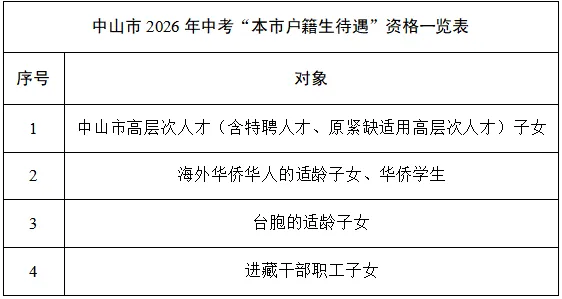 中山市 2026 年中考“本市户籍生待遇”资格一览表

| 序号 | 对象 |
|---|---|
| 1 | 中山市高层次人才（含特聘人才、原紧缺适用高层次人才）子女 |
| 2 | 海外华侨华人的适龄子女、华侨学生 |
| 3 | 台胞的适龄子女 |
| 4 | 进藏干部职工子女 |